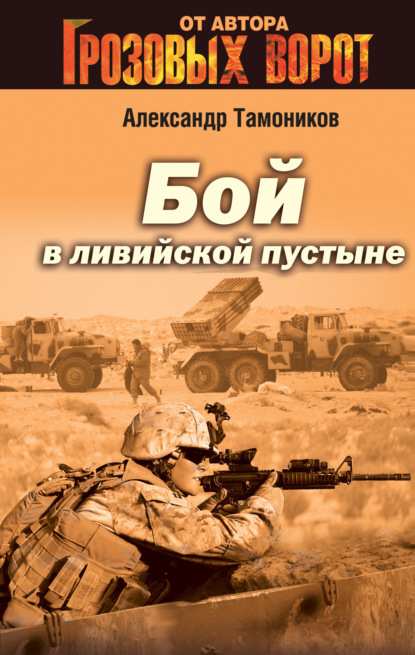 ОТ АВТОРА
ГРОЗОВЫХ ВОРОТ

Александр Тамоников

Бой
в ливийской пустыне